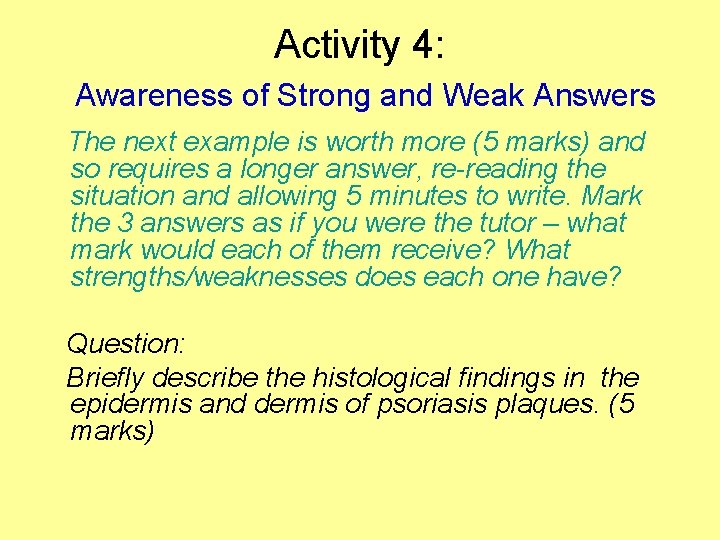 Activity 4:

Awareness of Strong and Weak Answers

The next example is worth more (5 marks) and so requires a longer answer, re-reading the situation and allowing 5 minutes to write. Mark the 3 answers as if you were the tutor – what mark would each of them receive? What strengths/weaknesses does each one have?

Question:

Briefly describe the histological findings in the epidermis and dermis of psoriasis plaques. (5 marks)